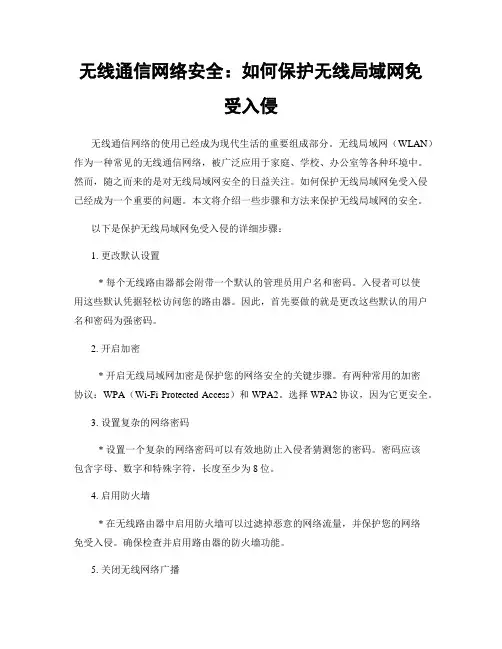 无线通信网络安全：如何保护无线局域网免受入侵

无线通信网络的使用已经成为现代生活的重要组成部分。无线局域网（WLAN）作为一种常见的无线通信网络，被广泛应用于家庭、学校、办公室等各种环境中。然而，随之而来的是对无线局域网安全的日益关注。如何保护无线局域网免受入侵已经成为一个重要的问题。本文将介绍一些步骤和方法来保护无线局域网的安全。

以下是保护无线局域网免受入侵的详细步骤：

1. 更改默认设置

* 每个无线路由器都会附带一个默认的管理员用户名和密码。入侵者可以使用这些默认凭据轻松访问您的路由器。因此，首先要做的就是更改这些默认的用户名和密码为强密码。

2. 开启加密

* 开启无线局域网加密是保护您的网络安全的关键步骤。有两种常用的加密协议：WPA（Wi-Fi Protected Access）和 WPA2。选择 WPA2 协议，因为它更安全。

3. 设置复杂的网络密码

* 设置一个复杂的网络密码可以有效地防止入侵者猜测您的密码。密码应该包含字母、数字和特殊字符，长度至少为 8 位。

4. 启用防火墙

* 在无线路由器中启用防火墙可以过滤掉恶意的网络流量，并保护您的网络免受入侵。确保检查并启用路由器的防火墙功能。

5. 关闭无线网络广播